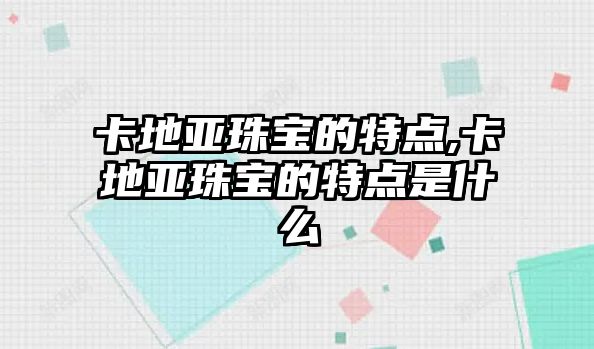 卡地亚珠宝的特点,卡地亚珠宝的特点是什么